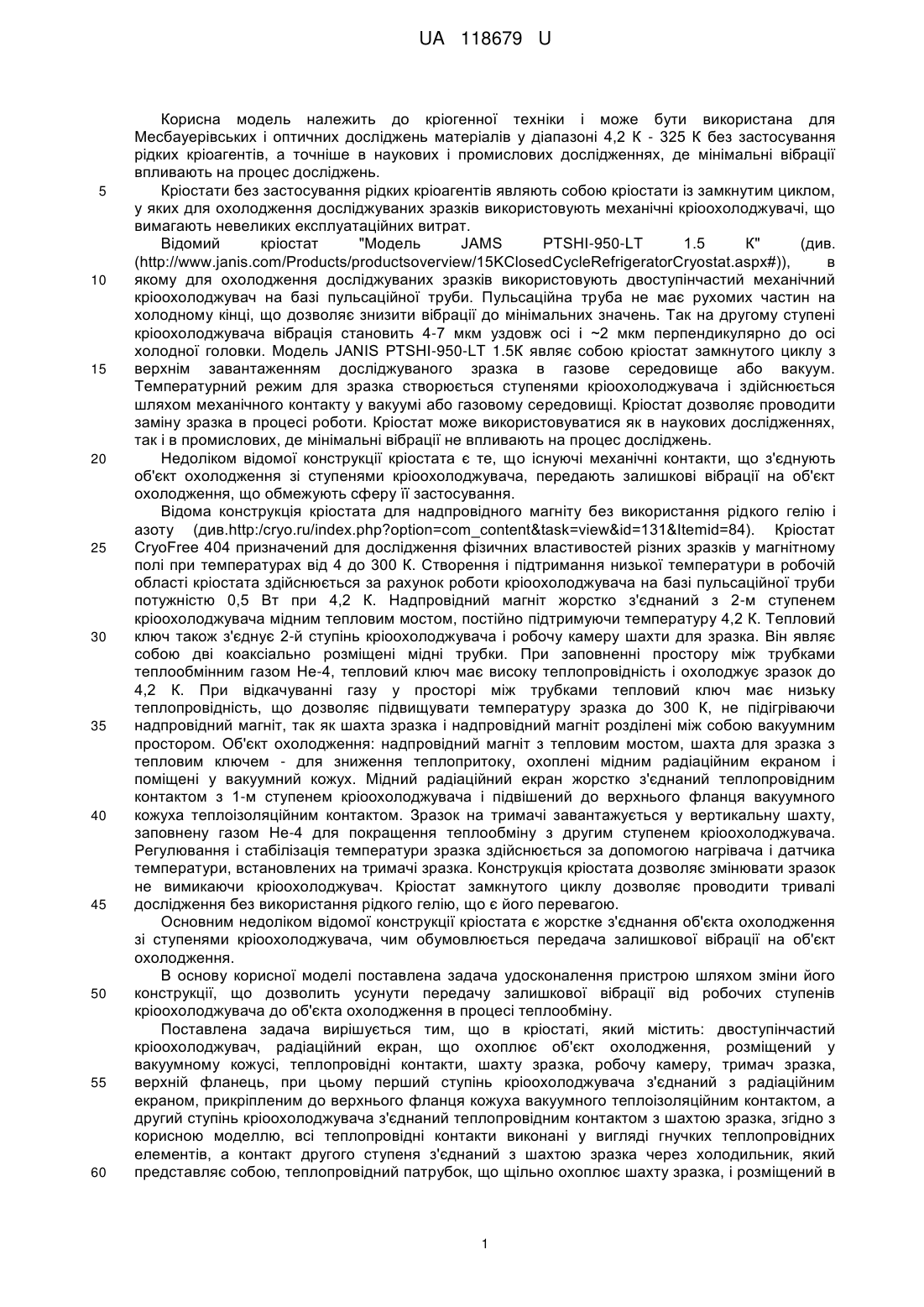 UA 118679 U

Корисна модель належить до кріогенної техніки і може бути використана для Месбауерівських і оптичних досліджень матеріалів у діапазоні 4,2 К - 325 К без застосування рідких кріоагентів, а точніше в наукових і промислових дослідженнях, де мінімальні вібрації впливають на процес досліджень.

5 Кріостати без застосування рідких кріоагентів являють собою кріостати із замкнутим циклом, у яких для охолодження досліджуваних зразків використовують механічні кріоохолоджувачі, що вимагають невеликих експлуатаційних витрат.

Відомий кріостат "Модель JAMS PTSHI-950-LT 1.5 К" (див. (http://www.janis.com/Products/productsoverview/15KClosedCycleRefrigeratorCryostat.aspx#)), в 10 якому для охолодження досліджуваних зразків використовують двоступінчастий механічний кріоохолоджувач на базі пульсаційної труби. Пульсаційна труба не має рухомих частин на холодному кінці, що дозволяє знизити вібрації до мінімальних значень. Так на другому ступені кріоохолоджувача вібрація становить 4-7 мкм уздовж осі і ~2 мкм перпендикулярно до осі холодної головки. Модель JANIS PTSHI-950-LT 1.5К являє собою кріостат замкнутого циклу з 15 верхнім завантаженням досліджуваного зразка в газове середовище або вакуум. Температурний режим для зразка створюється ступенями кріоохолоджувача і здійснюється шляхом механічного контакту у вакуумі або газовому середовищі. Кріостат дозволяє проводити заміну зразка в процесі роботи. Кріостат може використовуватися як в наукових дослідженнях, так і в промислових, де мінімальні вібрації не впливають на процес досліджень.

20 Недоліком відомої конструкції кріостата є те, що існуючі механічні контакти, що з'єднують об'єкт охолодження зі ступенями кріоохолоджувача, передають залишкові вібрації на об'єкт охолодження, що обмежують сферу її застосування.

Відома конструкція кріостата для надпровідного магніту без використання рідкого гелію і азоту (див.http:/cryo.ru/index.php?option=com_content&task=view&id=131&Itemid=84). Кріостат 25 CryoFree 404 призначений для дослідження фізичних властивостей різних зразків у магнітному полі при температурах від 4 до 300 К. Створення і підтримання низької температури в робочій області кріостата здійснюється за рахунок роботи кріоохолоджувача на базі пульсаційної труби потужністю 0,5 Вт при 4,2 К. Надпровідний магніт жорстко з'єднаний з 2-м ступенем кріоохолоджувача мідним тепловим мостом, постійно підтримуючи температуру 4,2 К. Тепловий 30 ключ також з'єднує 2-й ступінь кріоохолоджувача і робочу камеру шахти для зразка. Він являє собою дві коаксіально розміщені мідні трубки. При заповненні простору між трубками теплообмінним газом Не-4, тепловий ключ має високу теплопровідність і охолоджує зразок до 4,2 К. При відкачуванні газу у просторі між трубками тепловий ключ має низьку теплопровідність, що дозволяє підвищувати температуру зразка до 300 К, не підігріваючи 35 надпровідний магніт, так як шахта зразка і надпровідний магніт розділені між собою вакуумним простором. Об'єкт охолодження: надпровідний магніт з тепловим мостом, шахта для зразка з тепловим ключем - для зниження теплопритоку, охоплені мідним радіаційним екраном і поміщені у вакуумний кожух. Мідний радіаційний екран жорстко з'єднаний теплопровідним контактом з 1-м ступенем кріоохолоджувача і підвішений до верхнього фланця вакуумного 40 кожуха теплоізоляційним контактом. Зразок на тримачі завантажується у вертикальну шахту, заповнену газом Не-4 для покращення теплообміну з другим ступенем кріоохолоджувача. Регулювання і стабілізація температури зразка здійснюється за допомогою нагрівача і датчика температури, встановлених на тримачі зразка. Конструкція кріостата дозволяє змінювати зразок не вимикаючи кріоохолоджувач. Кріостат замкнутого циклу дозволяє проводити тривалі 45 дослідження без використання рідкого гелію, що є його перевагою.

Основним недоліком відомої конструкції кріостата є жорстке з'єднання об'єкта охолодження зі ступенями кріоохолоджувача, чим обумовлюється передача залишкової вібрації на об'єкт охолодження.

В основу корисної моделі поставлена задача удосконалення пристрою шляхом зміни його 50 конструкції, що дозволить усунути передачу залишкової вібрації від робочих ступенів кріоохолоджувача до об'єкта охолодження в процесі теплообміну.

Поставлена задача вирішується тим, що в кріостаті, який містить: двоступінчастий кріоохолоджувач, радіаційний екран, що охоплює об'єкт охолодження, розміщений у вакуумному кожусі, теплопровідні контакти, шахту зразка, робочу камеру, тримач зразка, 55 верхній фланець, при цьому перший ступінь кріоохолоджувача з'єднаний з радіаційним екраном, прикріпленим до верхнього фланця кожуха вакуумного теплоізоляційним контактом, а другий ступінь кріоохолоджувача з'єднаний теплопровідним контактом з шахтою зразка, згідно з корисною моделлю, всі теплопровідні контакти виконані у вигляді гнучких теплопровідних елементів, а контакт другого ступеня з'єднаний з шахтою зразка через холодильник, який 60 представляє собою, теплопровідний патрубок, що щільно охоплює шахту зразка, і розміщений в

1